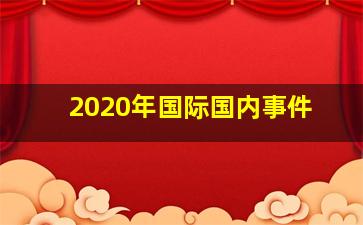 2020年国际国内事件